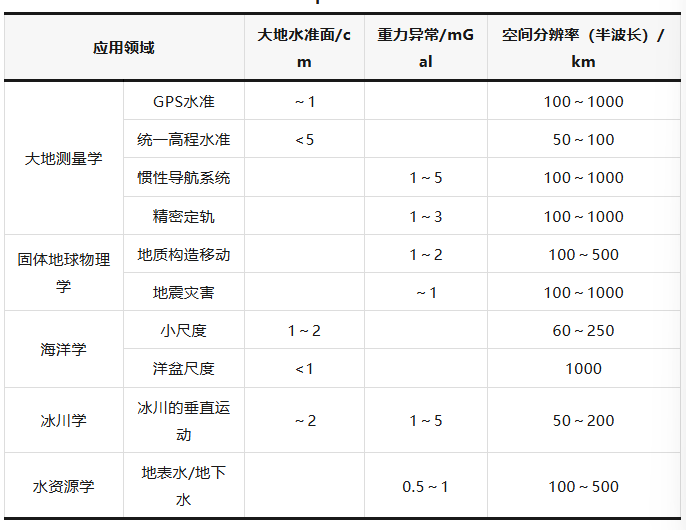 | 应用领域 |  | 大地水准面/cm | 重力异常/mGal | 空间分辨率（半波长）/km |
|---|---|---|---|---|
| 大地测量学 | GPS水准 | ~1 |  | 100~1000 |
|  | 统一高程水准 | <5 |  | 50~100 |
|  | 惯性导航系统 |  | 1~5 | 100~1000 |
|  | 精密定轨 |  | 1~3 | 100~1000 |
| 固体地球物理学 | 地质构造移动 |  | 1~2 | 100~500 |
|  | 地震灾害 |  | ~1 | 100~1000 |
| 海洋学 | 小尺度 | 1~2 |  | 60~250 |
|  | 洋盆尺度 | <1 |  | 1000 |
| 冰川学 | 冰川的垂直运动 | ~2 | 1~5 | 50~200 |
| 水资源学 | 地表水/地下水 |  | 0.5~1 | 100~500 |